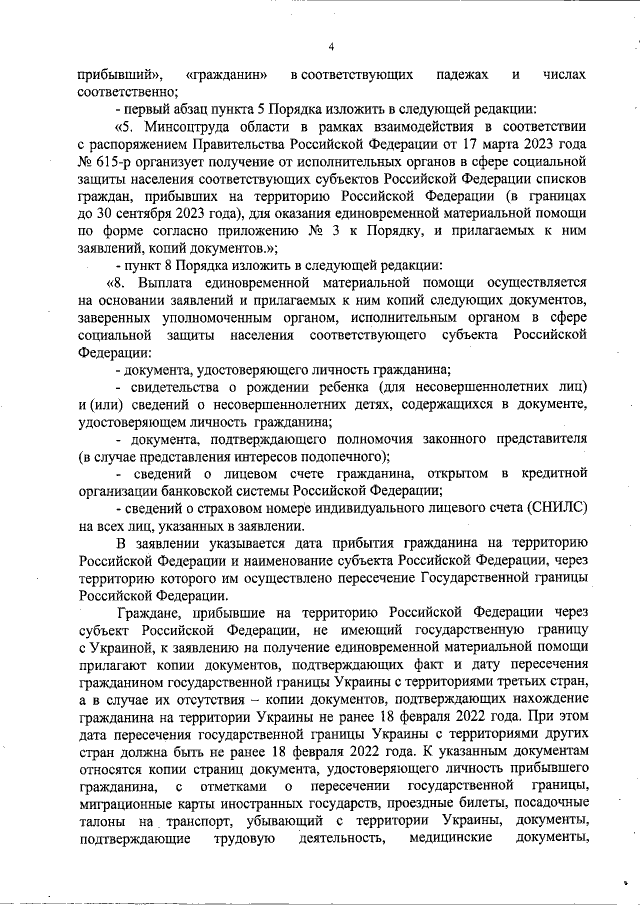 4

прибывший», «гражданин» в соответствующих падежах и числах соответственно;

- первый абзац пункта 5 Порядка изложить в следующей редакции:

«5. Минсоцтруда области в рамках взаимодействия в соответствии с распоряжением Правительства Российской Федерации от 17 марта 2023 года № 615-р организует получение от исполнительных органов в сфере социальной защиты населения соответствующих субъектов Российской Федерации списков граждан, прибывших на территорию Российской Федерации (в границах до 30 сентября 2023 года), для оказания единовременной материальной помощи по форме согласно приложению № 3 к Порядку, и прилагаемых к ним заявлений, копий документов.»;

- пункт 8 Порядка изложить в следующей редакции:

«8. Выплата единовременной материальной помощи осуществляется на основании заявлений и прилагаемых к ним копий следующих документов, заверенных уполномоченным органом, исполнительным органом в сфере социальной защиты населения соответствующего субъекта Российской Федерации:

- документа, удостоверяющего личность гражданина;

- свидетельства о рождении ребенка (для несовершеннолетних лиц) и (или) сведений о несовершеннолетних детях, содержащихся в документе, удостоверяющем личность гражданина;

- документа, подтверждающего полномочия законного представителя (в случае представления интересов подопечного);

- сведений о лицевом счете гражданина, открытом в кредитной организации банковской системы Российской Федерации;

- сведений о страховом номере индивидуального лицевого счета (СНИЛС) на всех лиц, указанных в заявлении.

В заявлении указывается дата прибытия гражданина на территорию Российской Федерации и наименование субъекта Российской Федерации, через территорию которого им осуществлено пересечение Государственной границы Российской Федерации.

Граждане, прибывшие на территорию Российской Федерации через субъект Российской Федерации, не имеющий государственную границу с Украиной, к заявлению на получение единовременной материальной помощи прилагают копии документов, подтверждающих факт и дату пересечения гражданином государственной границы Украины с территориями третьих стран, а в случае их отсутствия – копии документов, подтверждающих нахождение гражданина на территории Украины не ранее 18 февраля 2022 года. При этом дата пересечения государственной границы Украины с территориями других стран должна быть не ранее 18 февраля 2022 года. К указанным документам относятся копии страниц документа, удостоверяющего личность прибывшего гражданина, с отметками о пересечении государственной границы, миграционные карты иностранных государств, проездные билеты, посадочные талоны на транспорт, убывающий с территории Украины, документы, подтверждающие трудовую деятельность, медицинские документы,